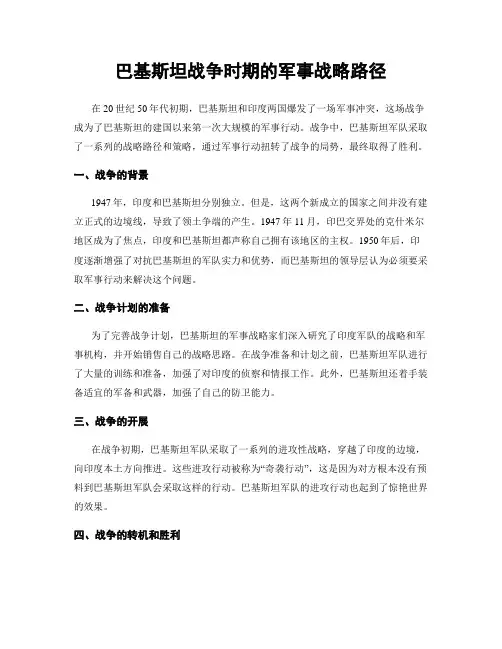 巴基斯坦战争时期的军事战略路径

在20世纪50年代初期，巴基斯坦和印度两国爆发了一场军事冲突，这场战争成为了巴基斯坦的建国以来第一次大规模的军事行动。战争中，巴基斯坦军队采取了一系列的战略路径和策略，通过军事行动扭转了战争的局势，最终取得了胜利。

一、战争的背景

1947年，印度和巴基斯坦分别独立。但是，这两个新成立的国家之间并没有建立正式的边境线，导致了领土争端的产生。1947年11月，印巴交界处的克什米尔地区成为了焦点，印度和巴基斯坦都声称自己拥有该地区的主权。1950年后，印度逐渐增强了对抗巴基斯坦的军队实力和优势，而巴基斯坦的领导层认为必须要采取军事行动来解决这个问题。

二、战争计划的准备

为了完善战争计划，巴基斯坦的军事战略家们深入研究了印度军队的战略和军事机构，并开始销售自己的战略思路。在战争准备和计划之前，巴基斯坦军队进行了大量的训练和准备，加强了对印度的侦察和情报工作。此外，巴基斯坦还着手装备适宜的军备和武器，加强了自己的防卫能力。

三、战争的开展

在战争初期，巴基斯坦军队采取了一系列的进攻性战略，穿越了印度的边境，向印度本土方向推进。这些进攻行动被称为“奇袭行动”，这是因为对方根本没有预料到巴基斯坦军队会采取这样的行动。巴基斯坦军队的进攻行动也起到了惊艳世界的效果。

四、战争的转机和胜利